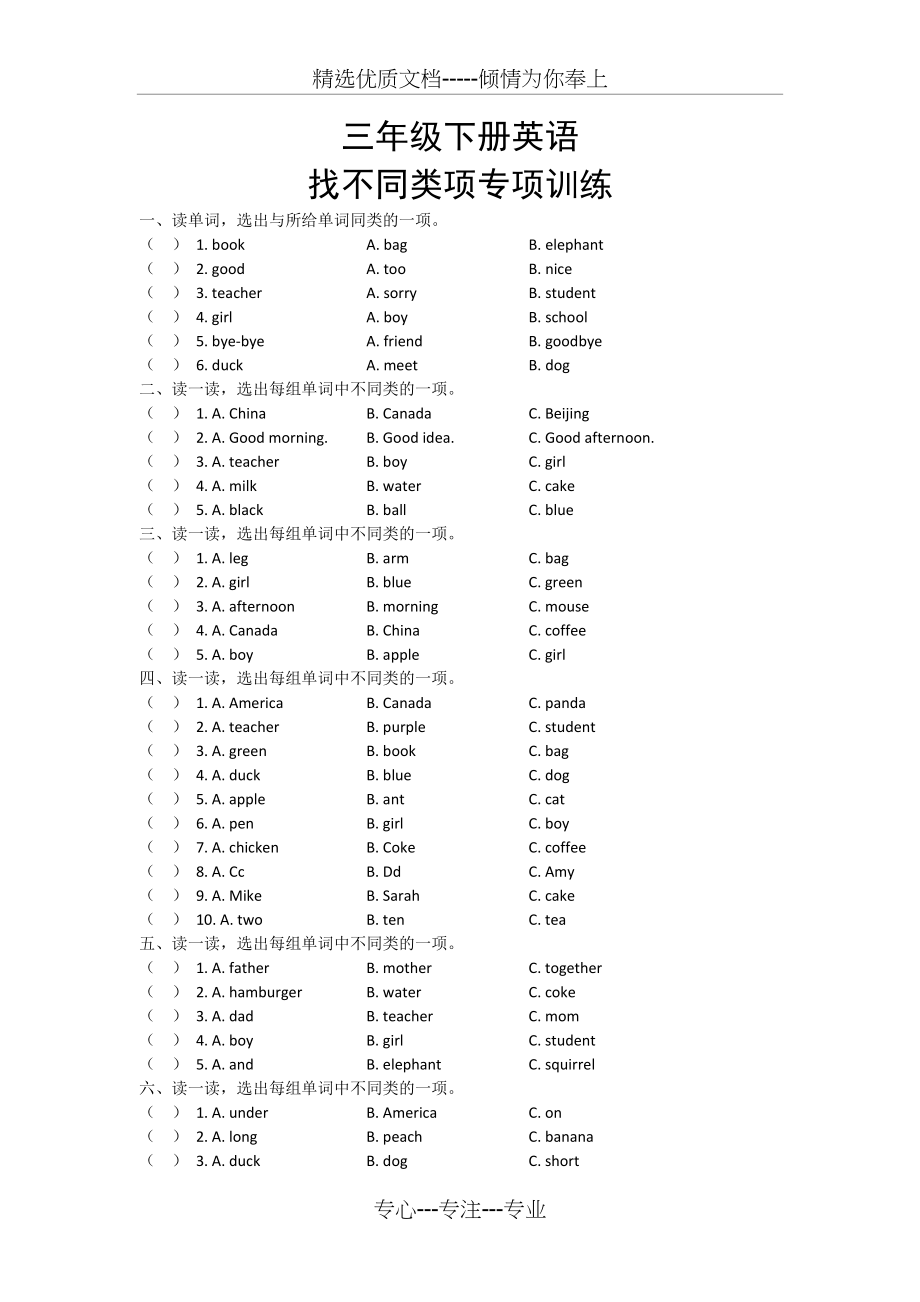 精选优质文档-----倾情为你奉上

三年级下册英语
找不同类项专项训练

一、读单词，选出与所给单词同类的一项。
（ ） 1. book A. bag B. elephant
（ ） 2. good A. too B. nice
（ ） 3. teacher A. sorry B. student
（ ） 4. girl A. boy B. school
（ ） 5. bye-bye A. friend B. goodbye
（ ） 6. duck A. meet B. dog

二、读一读，选出每组单词中不同类的一项。
（ ） 1. A. China B. Canada C. Beijing
（ ） 2. A. Good morning. B. Good idea. C. Good afternoon.
（ ） 3. A. teacher B. boy C. girl
（ ） 4. A. milk B. water C. cake
（ ） 5. A. black B. ball C. blue

三、读一读，选出每组单词中不同类的一项。
（ ） 1. A. leg B. arm C. bag
（ ） 2. A. girl B. blue C. green
（ ） 3. A. afternoon B. morning C. mouse
（ ） 4. A. Canada B. China C. coffee
（ ） 5. A. boy B. apple C. girl

四、读一读，选出每组单词中不同类的一项。
（ ） 1. A. America B. Canada C. panda
（ ） 2. A. teacher B. purple C. student
（ ） 3. A. green B. book C. bag
（ ） 4. A. duck B. blue C. dog
（ ） 5. A. apple B. ant C. cat
（ ） 6. A. pen B. girl C. boy
（ ） 7. A. chicken B. Coke C. coffee
（ ） 8. A. Cc B. Dd C. Amy
（ ） 9. A. Mike B. Sarah C. cake
（ ） 10. A. two B. ten C. tea

五、读一读，选出每组单词中不同类的一项。
（ ） 1. A. father B. mother C. together
（ ） 2. A. hamburger B. water C. coke
（ ） 3. A. dad B. teacher C. mom
（ ） 4. A. boy B. girl C. student
（ ） 5. A. and B. elephant C. squirrel

六、读一读，选出每组单词中不同类的一项。
（ ） 1. A. under B. America C. on
（ ） 2. A. long B. peach C. banana
（ ） 3. A. duck B. dog C. short

专心---专注---专业